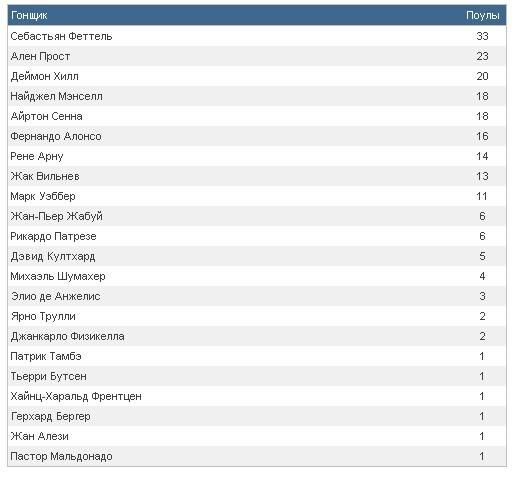 | Гонщик | Поулы |
|---|---|
| Себастьян Феттель | 33 |
| Ален Прост | 23 |
| Деймон Хилл | 20 |
| Найджел Мэнселл | 18 |
| Айртон Сенна | 18 |
| Фернандо Алонсо | 16 |
| Рене Арну | 14 |
| Жак Вильнев | 13 |
| Марк Уэббер | 11 |
| Жан-Пьер Жабуй | 6 |
| Рикардо Патрезе | 6 |
| Дэвид Култхард | 5 |
| Михаэль Шумахер | 4 |
| Элио де Анжелис | 3 |
| Ярно Трулли | 2 |
| Джанкарло Физикелла | 2 |
| Патрик Тамбэ | 1 |
| Тьерри Бутсен | 1 |
| Хайнц-Харальд Френтцен | 1 |
| Герхард Бергер | 1 |
| Жан Алези | 1 |
| Пастор Мальдонадо | 1 |